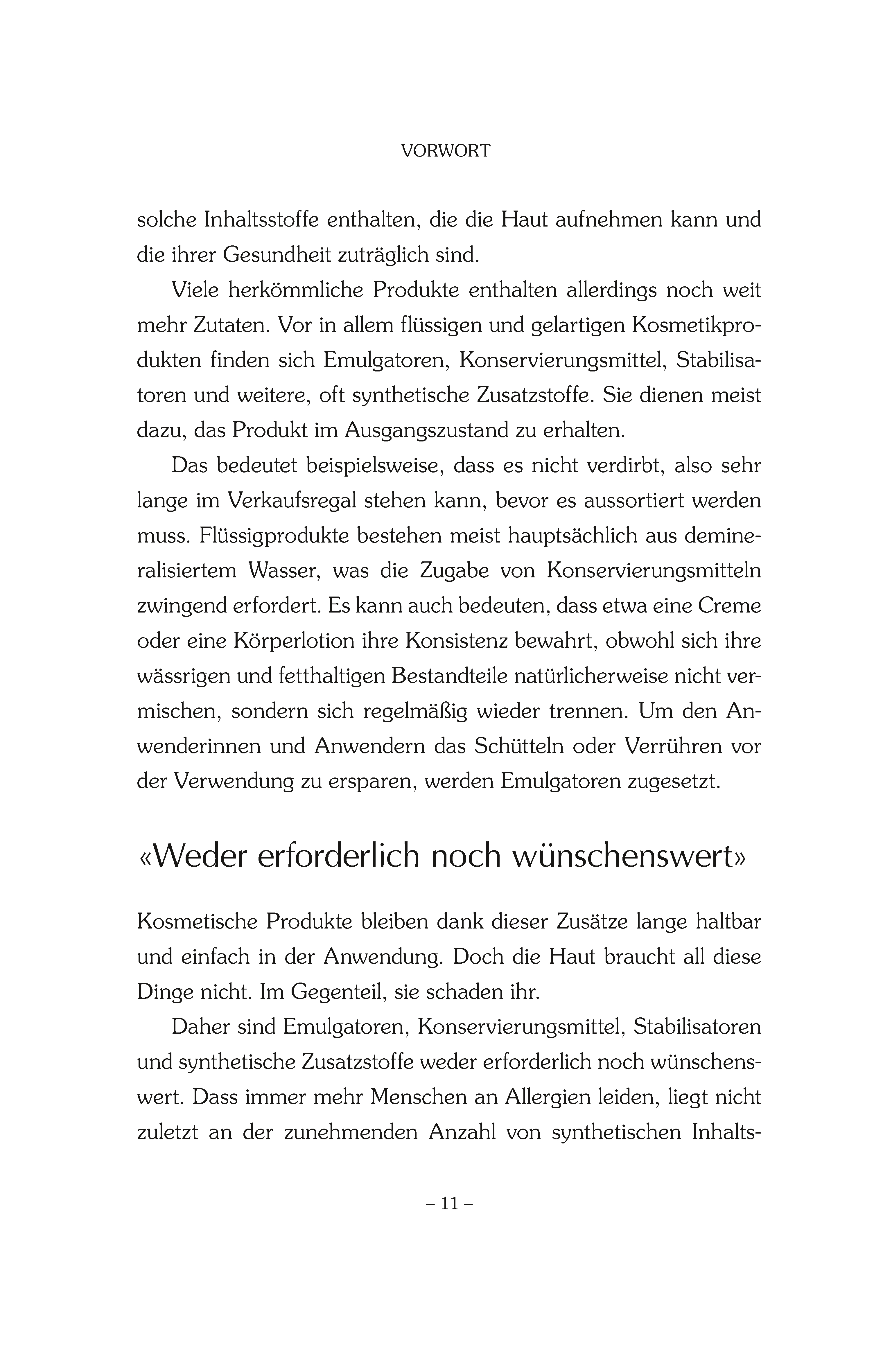 VORWORT

solche Inhaltsstoffe enthalten, die die Haut aufnehmen kann und die ihrer Gesundheit zuträglich sind.

Viele herkömmliche Produkte enthalten allerdings noch weit mehr Zutaten. Vor in allem flüssigen und gelartigen Kosmetikprodukten finden sich Emulgatoren, Konservierungsmittel, Stabilisatoren und weitere, oft synthetische Zusatzstoffe. Sie dienen meist dazu, das Produkt im Ausgangszustand zu erhalten.

Das bedeutet beispielsweise, dass es nicht verdirbt, also sehr lange im Verkaufsregal stehen kann, bevor es aussortiert werden muss. Flüssigprodukte bestehen meist hauptsächlich aus demineralisiertem Wasser, was die Zugabe von Konservierungsmitteln zwingend erfordert. Es kann auch bedeuten, dass etwa eine Creme oder eine Körperlotion ihre Konsistenz bewahrt, obwohl sich ihre wässrigen und fetthaltigen Bestandteile natürlicherweise nicht vermischen, sondern sich regelmäßig wieder trennen. Um den Anwenderinnen und Anwendern das Schütteln oder Verrühren vor der Verwendung zu ersparen, werden Emulgatoren zugesetzt.

«Weder erforderlich noch wünschenswert»

Kosmetische Produkte bleiben dank dieser Zusätze lange haltbar und einfach in der Anwendung. Doch die Haut braucht all diese Dinge nicht. Im Gegenteil, sie schaden ihr.

Daher sind Emulgatoren, Konservierungsmittel, Stabilisatoren und synthetische Zusatzstoffe weder erforderlich noch wünschenswert. Dass immer mehr Menschen an Allergien leiden, liegt nicht zuletzt an der zunehmenden Anzahl von synthetischen Inhalts-

– 11 –